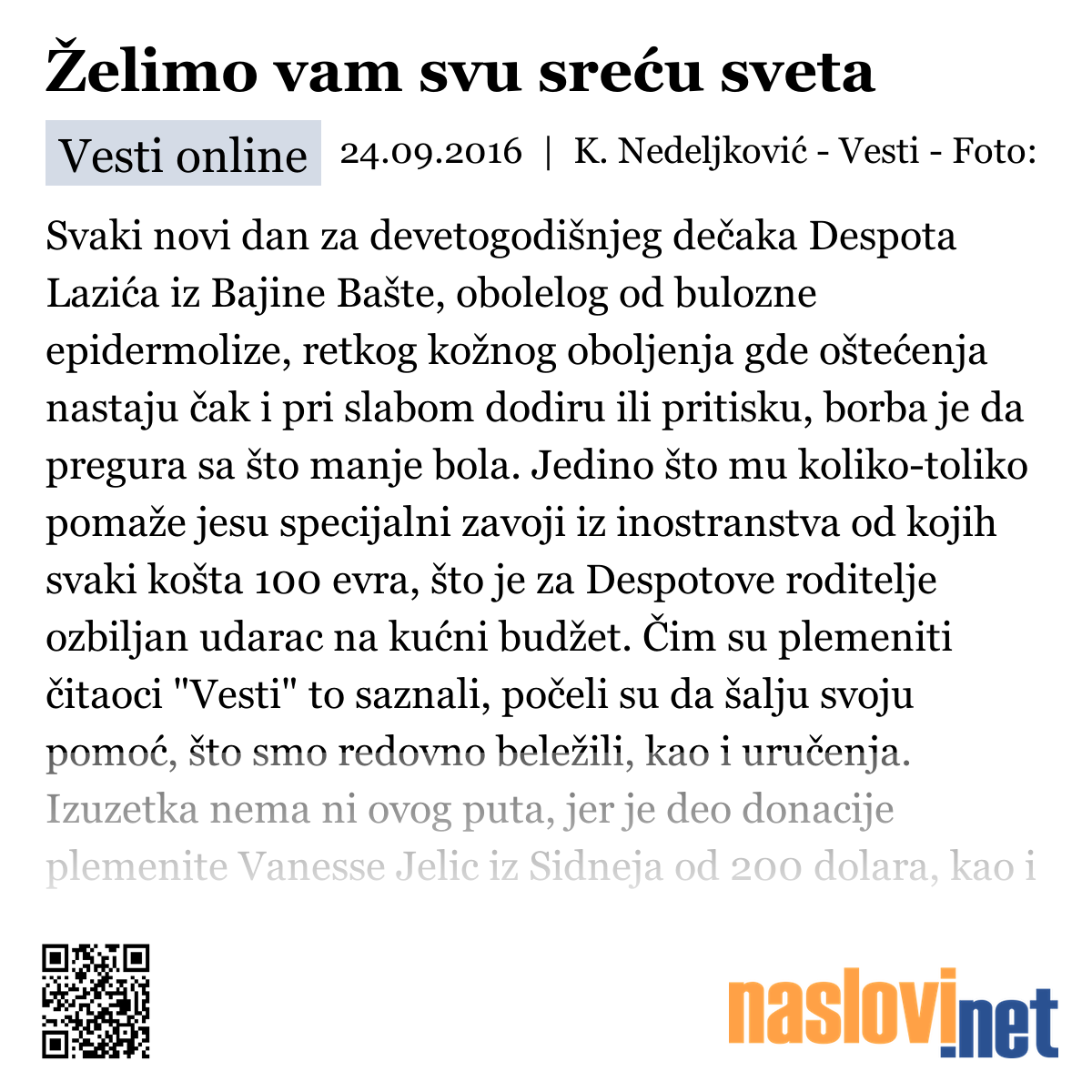 Želimo vam svu sreću sveta

Vesti online 24.09.2016 | K. Nedeljković - Vesti - Foto:

Svaki novi dan za devetogodišnjeg dečaka Despota Lazića iz Bajine Bašte, obolelog od bulozne epidermolize, retkog kožnog oboljenja gde oštećenja nastaju čak i pri slabom dodiru ili pritisku, borba je da pregura sa što manje bola. Jedino što mu koliko-toliko pomaže jesu specijalni zavoji iz inostranstva od kojih svaki košta 100 evra, što je za Despotove roditelje ozbiljan udarac na kućni budžet. Čim su plemeniti čitaoci "Vesti" to saznali, počeli su da šalju svoju pomoć, što smo redovno beležili, kao i uručenja. Izuzetka nema ni ovog puta, jer je deo donacije plemenite Vanesse Jelic iz Sidneja od 200 dolara, kao i

naslovi.net